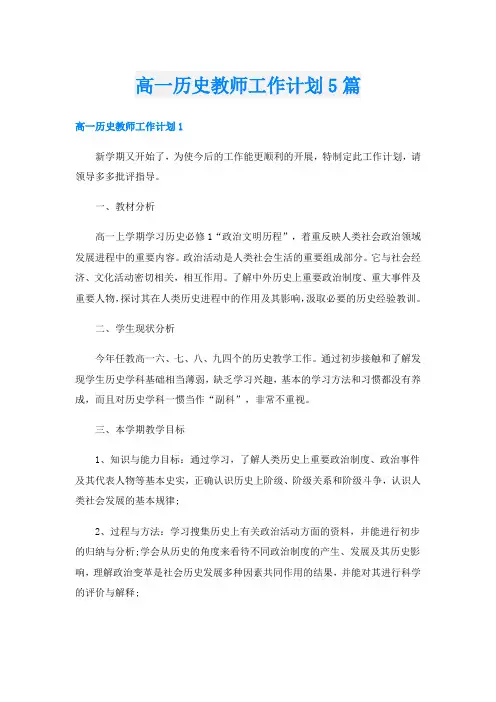 高一历史教师工作计划5篇

高一历史教师工作计划1

新学期又开始了，为使今后的工作能更顺利的开展，特制定此工作计划，请领导多多批评指导。

一、教材分析

高一上学期学习历史必修1“政治文明历程”，着重反映人类社会政治领域发展进程中的重要内容。政治活动是人类社会生活的重要组成部分。它与社会经济、文化活动密切相关，相互作用。了解中外历史上重要政治制度、重大事件及重要人物，探讨其在人类历史进程中的作用及其影响，汲取必要的历史经验教训。

二、学生现状分析

今年任教高一六、七、八、九四个的历史教学工作。通过初步接触和了解发现学生历史学科基础相当薄弱，缺乏学习兴趣，基本的学习方法和习惯都没有养成，而且对历史学科一惯当作“副科”，非常不重视。

三、本学期教学目标

1、知识与能力目标：通过学习，了解人类历史上重要政治制度、政治事件及其代表人物等基本史实，正确认识历史上阶级、阶级关系和阶级斗争，认识人类社会发展的基本规律；

2、过程与方法：学习搜集历史上有关政治活动方面的资料，并能进行初步的归纳与分析；学会从历史的角度来看待不同政治制度的产生、发展及其历史影响，理解政治变革是社会历史发展多种因素共同作用的结果，并能对其进行科学的评价与解释；